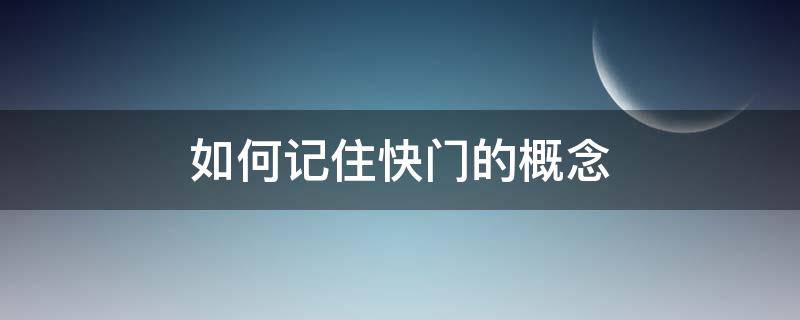 如何记住快门的概念